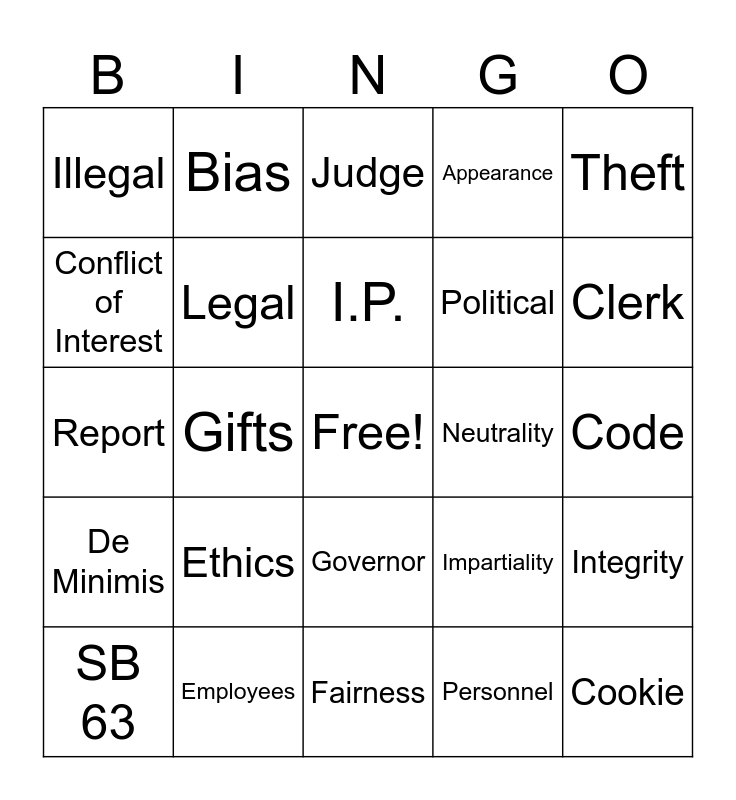 | B | I | N | G | O |
|---|---|---|---|---|
| Illegal | Bias | Judge | Appearance | Theft |
| Conflict of Interest | Legal | I.P. | Political | Clerk |
| Report | Gifts | Free! | Neutrality | Code |
| De Minimis | Ethics | Governor | Impartiality | Integrity |
| SB 63 | Employees | Fairness | Personnel | Cookie |